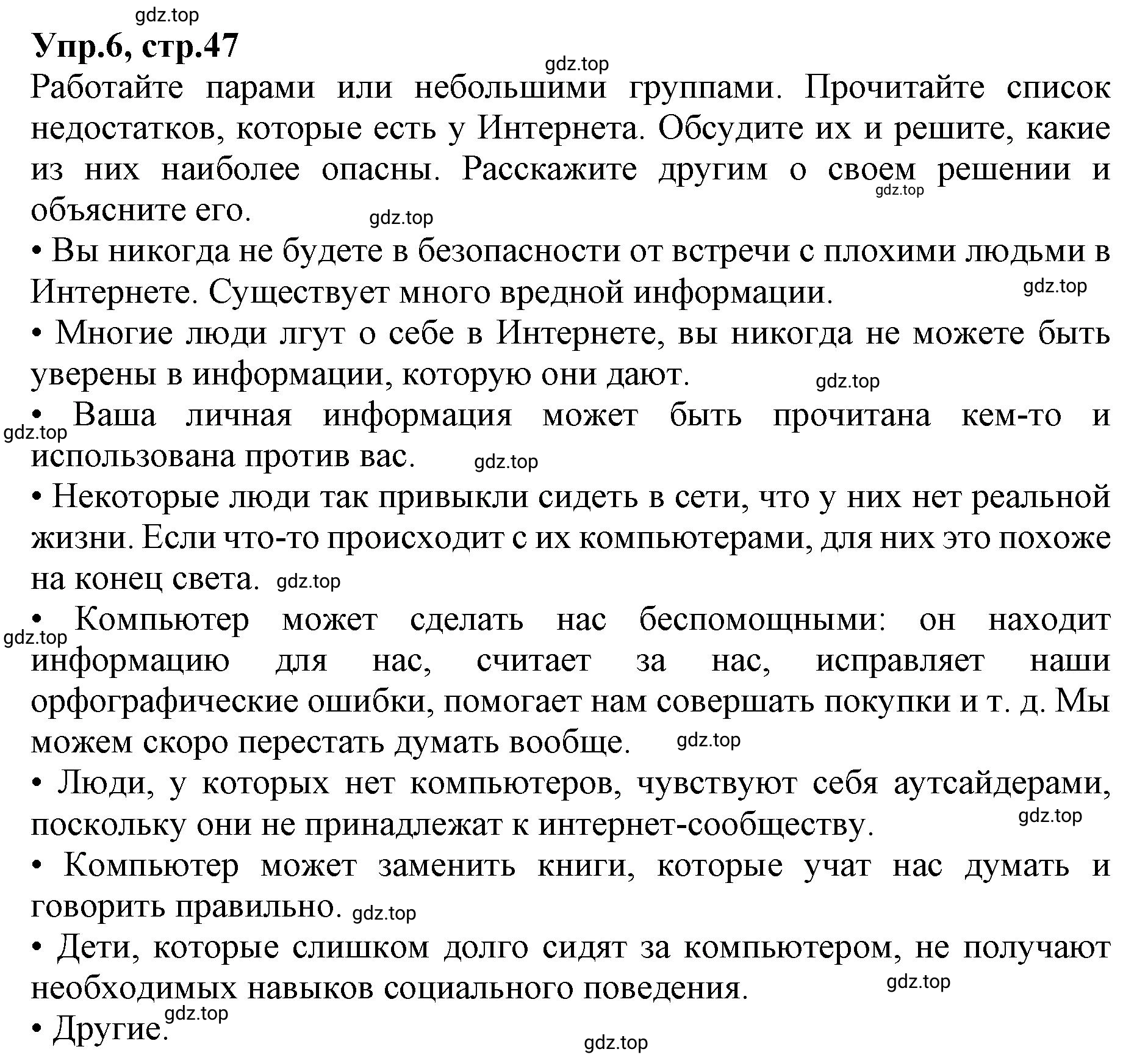 gdz.top

Упр.6, стр.47

gdz.top

Работайте парами или небольшими группами. Прочитайте список недостатков, которые есть у Интернета. Обсудите их и решите, какие из них наиболее опасны. Расскажите другим о своем решении и объясните его. gdz.top gdz.top

• Вы никогда не будете в безопасности от встречи с плохими людьми в Интернете. Существует много вредной информации. gdz.top

• Многие люди лгут о себе в Интернете, вы никогда не можете быть уверены в информации, которую они дают. gdz.top

• Ваша личная информация может быть прочитана кем-то и использована против вас. gdz.top gdz.top

• Некоторые люди так привыкли сидеть в сети, что у них нет реальной жизни. Если что-то происходит с их компьютерами, для них это похоже на конец света. gdz.top

• Компьютер может сделать нас беспомощными: он находит информацию для нас, считает за нас, исправляет наши орфографические ошибки, помогает нам совершать покупки и т. д. Мы можем скоро перестать думать вообще. gdz.top gdz.top

• Люди, у которых нет компьютеров, чувствуют себя аутсайдерами, поскольку они не принадлежат к интернет-сообществу. gdz.top

• Компьютер может заменить книги, которые учат нас думать и говорить правильно. gdz.top

• Дети, которые слишком долго сидят за компьютером, не получают необходимых навыков социального поведения. gdz.top

• Другие. gdz.top

gdz.top